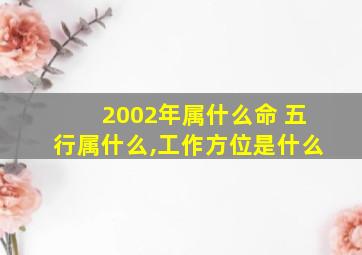 2002年属什么命 五行属什么,工作方位是什么